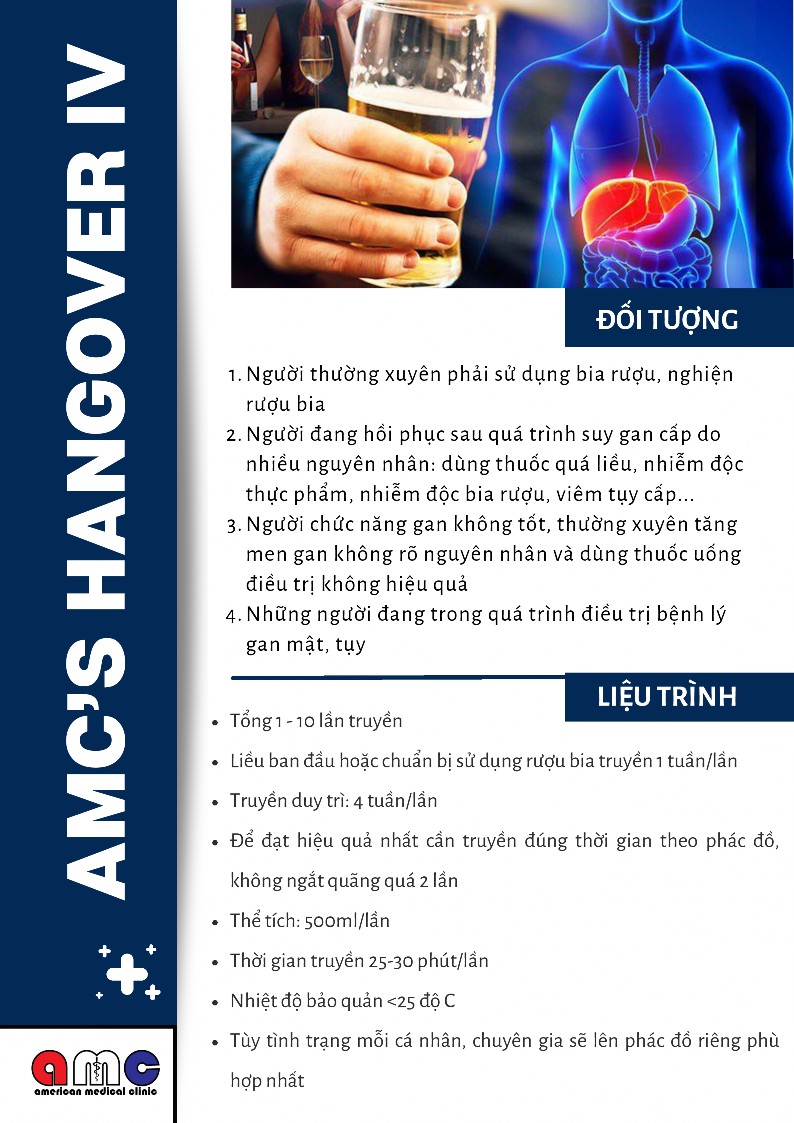 AMC'S HANGOVER IV

ĐỐI TƯỢNG

1. Người thường xuyên phải sử dụng bia rượu, nghiện rượu bia
2. Người đang hồi phục sau quá trình suy gan cấp do nhiều nguyên nhân: dùng thuốc quá liều, nhiễm độc thực phẩm, nhiễm độc bia rượu, viêm tụy cấp...
3. Người chức năng gan không tốt, thường xuyên tăng men gan không rõ nguyên nhân và dùng thuốc uống điều trị không hiệu quả
4. Những người đang trong quá trình điều trị bệnh lý gan mật, tụy

LIỆU TRÌNH

- Tổng 1 - 10 lần truyền
- Liều ban đầu hoặc chuẩn bị sử dụng rượu bia truyền 1 tuần/lần
- Truyền duy trì: 4 tuần/lần
- Để đạt hiệu quả nhất cần truyền đúng thời gian theo phác đồ, không ngắt quãng quá 2 lần
- Thể tích: 500ml/lần
- Thời gian truyền 25-30 phút/lần
- Nhiệt độ bảo quản <25 độ C
- Tùy tình trạng mỗi cá nhân, chuyên gia sẽ lên phác đồ riêng phù hợp nhất

amc
american medical clinic